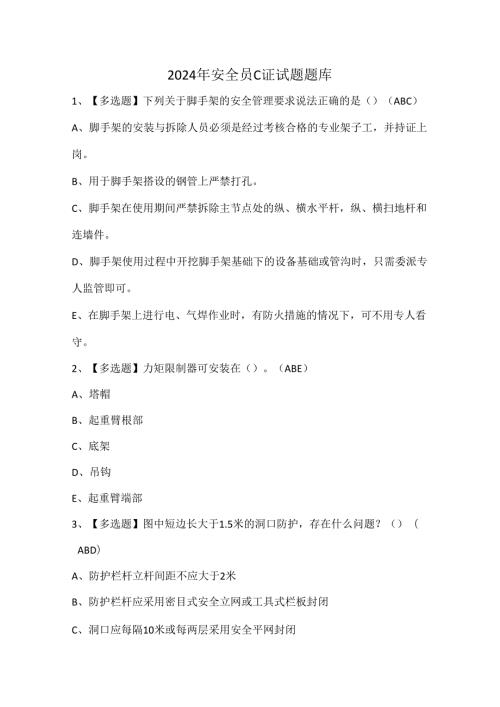 2024年安全员C证试题题库

1、【多选题】下列关于脚手架的安全管理要求说法正确的是（）（ABC）

A、脚手架的安装与拆除人员必须是经过考核合格的专业架子工，并持证上岗。

B、用于脚手架搭设的钢管上严禁打孔。

C、脚手架在使用期间严禁拆除主节点处的纵、横水平杆，纵、横扫地杆和连墙件。

D、脚手架使用过程中开挖脚手架基础下的设备基础或管沟时，只需委派专人监管即可。

E、在脚手架上进行电、气焊作业时，有防火措施的情况下，可不用专人看守。

2、【多选题】力矩限制器可安装在（）。（ABE）

A、塔帽

B、起重臂根部

C、底架

D、吊钩

E、起重臂端部

3、【多选题】图中短边长大于1.5米的洞口防护，存在什么问题？（）（ABD）

A、防护栏杆立杆间距不应大于2米

B、防护栏杆应采用密目式安全立网或工具式栏板封闭

C、洞口应每隔10米或每两层采用安全平网封闭